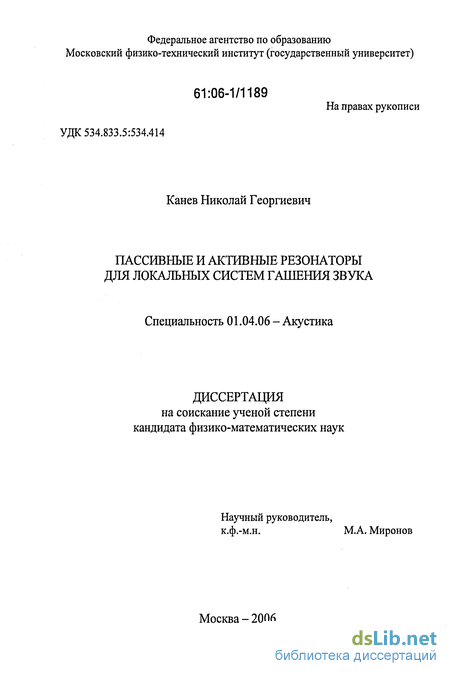 Федеральное агентство по образованию
Московский физико-технический институт (государственный университет)

61:06-1/1189

На правах рукописи

УДК 534.833.5:534.414

Канев Николай Георгиевич

ПАССИВНЫЕ И АКТИВНЫЕ РЕЗОНАТОРЫ ДЛЯ ЛОКАЛЬНЫХ СИСТЕМ ГАШЕНИЯ ЗВУКА

Специальность 01.04.06 – Акустика

ДИССЕРТАЦИЯ
на соискание ученой степени
кандидата физико-математических наук

Научный руководитель,
к.ф.-м.н. М.А. Миронов

Москва – 2006

dsLib.net
библиотека диссертаций